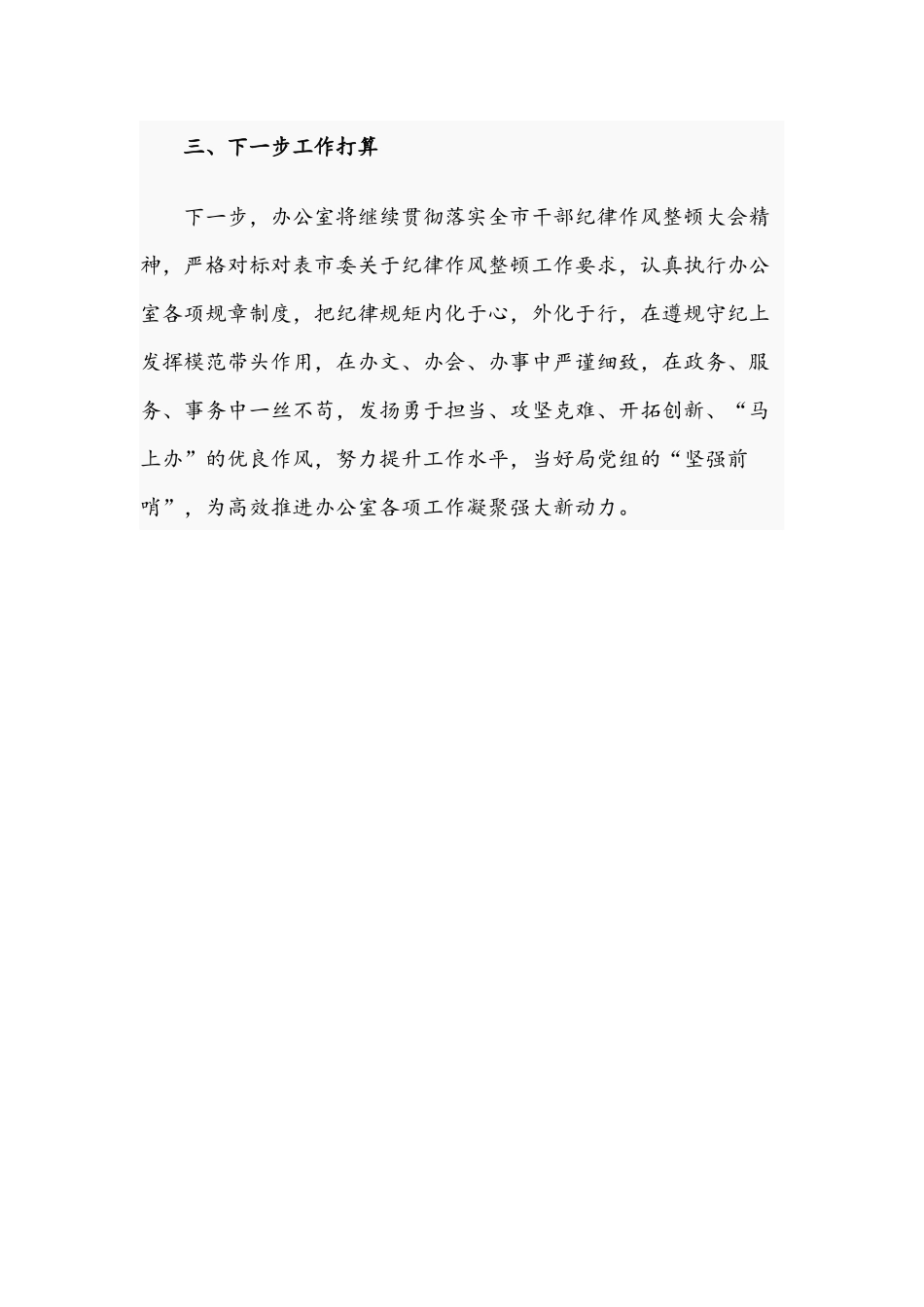 三、下一步工作打算

下一步，办公室将继续贯彻落实全市干部纪律作风整顿大会精神，严格对标对表市委关于纪律作风整顿工作要求，认真执行办公室各项规章制度，把纪律规矩内化于心，外化于行，在遵规守纪上发挥模范带头作用，在办文、办会、办事中严谨细致，在政务、服务、事务中一丝不苟，发扬勇于担当、攻坚克难、开拓创新、“马上办”的优良作风，努力提升工作水平，当好局党组的“坚强前哨”，为高效推进办公室各项工作凝聚强大新动力。